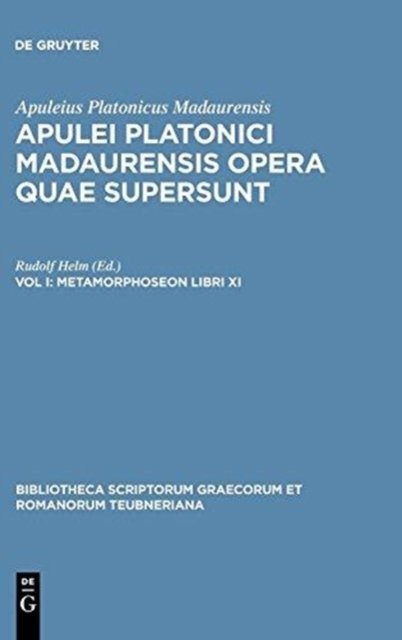 DE GRUYTER

Apuleius Platonicus Madaurensis

APULEI PLATONICI MADAURENSIS OPERA QUAE SUPERSUNT

Rudolf Helm (Ed.)

VOL I: METAMORPHOSEON LIBRI XI

BIBLIOTHECA SCRIPTORUM GRAECORUM ET ROMANORUM TEUBNERIANA

DE
G